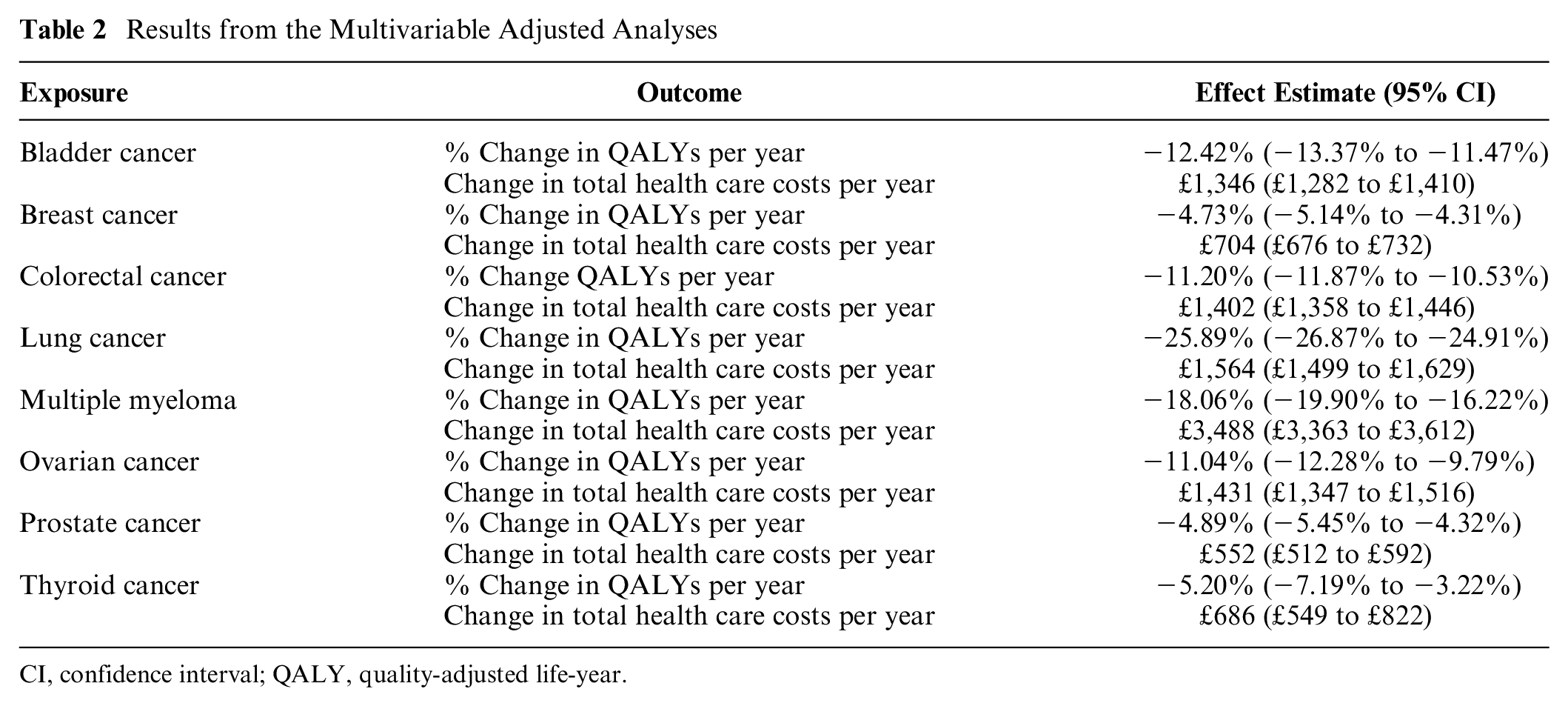 Table 2 Results from the Multivariable Adjusted Analyses

| Exposure | Outcome | Effect Estimate (95% CI) |
|---|---|---|
| Bladder cancer | % Change in QALYs per year | −12.42% (−13.37% to −11.47%) |
| | Change in total health care costs per year | £1,346 (£1,282 to £1,410) |
| Breast cancer | % Change in QALYs per year | −4.73% (−5.14% to −4.31%) |
| | Change in total health care costs per year | £704 (£676 to £732) |
| Colorectal cancer | % Change QALYs per year | −11.20% (−11.87% to −10.53%) |
| | Change in total health care costs per year | £1,402 (£1,358 to £1,446) |
| Lung cancer | % Change in QALYs per year | −25.89% (−26.87% to −24.91%) |
| | Change in total health care costs per year | £1,564 (£1,499 to £1,629) |
| Multiple myeloma | % Change in QALYs per year | −18.06% (−19.90% to −16.22%) |
| | Change in total health care costs per year | £3,488 (£3,363 to £3,612) |
| Ovarian cancer | % Change in QALYs per year | −11.04% (−12.28% to −9.79%) |
| | Change in total health care costs per year | £1,431 (£1,347 to £1,516) |
| Prostate cancer | % Change in QALYs per year | −4.89% (−5.45% to −4.32%) |
| | Change in total health care costs per year | £552 (£512 to £592) |
| Thyroid cancer | % Change in QALYs per year | −5.20% (−7.19% to −3.22%) |
| | Change in total health care costs per year | £686 (£549 to £822) |

CI, confidence interval; QALY, quality-adjusted life-year.